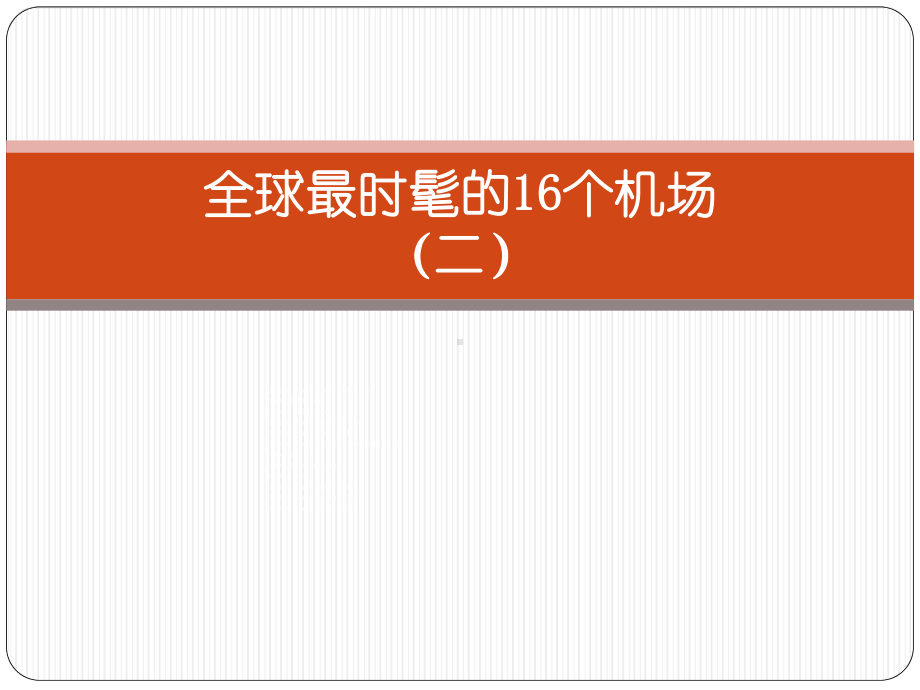 全球最时髦的16个机场
（二）